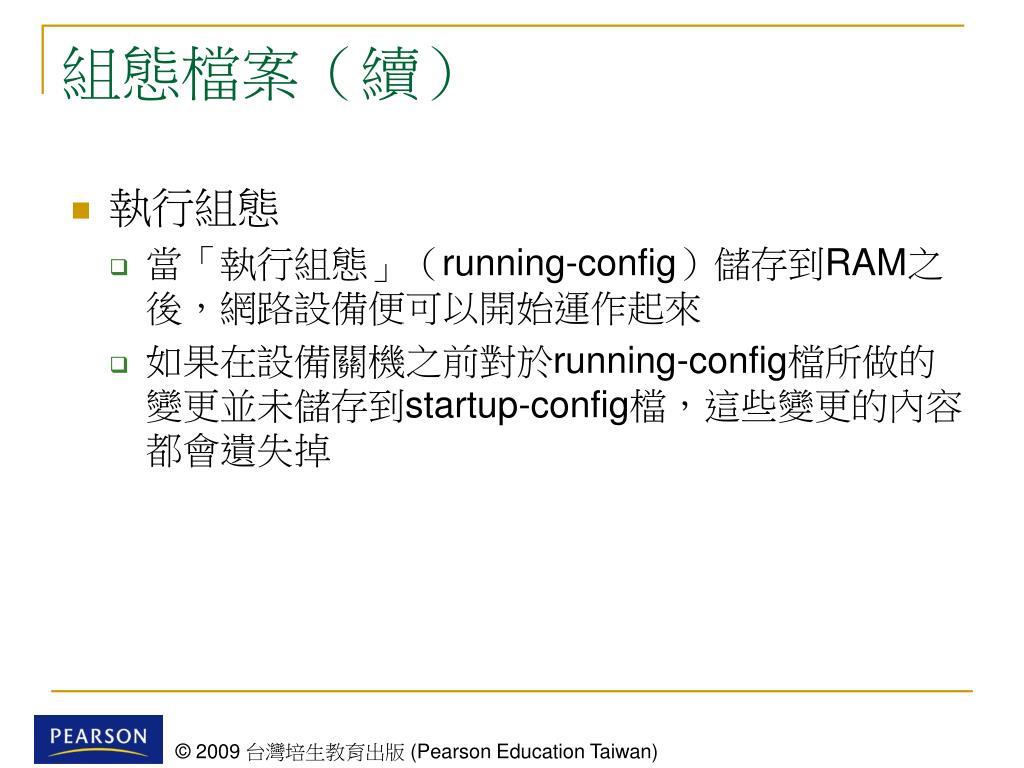 組態檔案（續）

執行組態

當「執行組態」（running-config）儲存到RAM之後，網路設備便可以開始運作起來

如果在設備關機之前對於running-config檔所做的變更並未儲存到startup-config檔，這些變更的內容都會遺失掉

PEARSON

© 2009 台灣培生教育出版 (Pearson Education Taiwan)